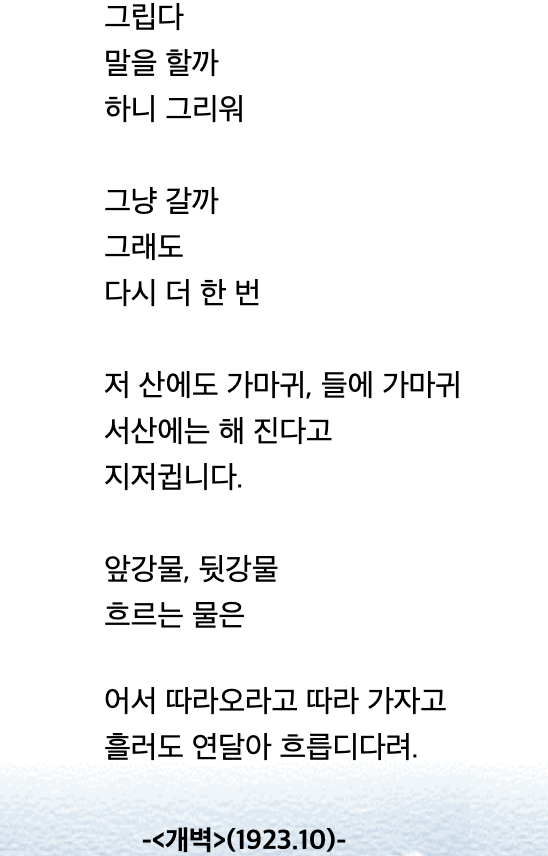 그립다
말을 할까
하니 그리워

그냥 갈까
그래도
다시 더 한 번

저 산에도 가마귀, 들에 가마귀
서산에는 해 진다고
지저귑니다.

앞강물, 뒷강물
흐르는 물은

어서 따라오라고 따라 가자고
흘러도 연달아 흐릅디다려.

-<개벽>(1923.10)-